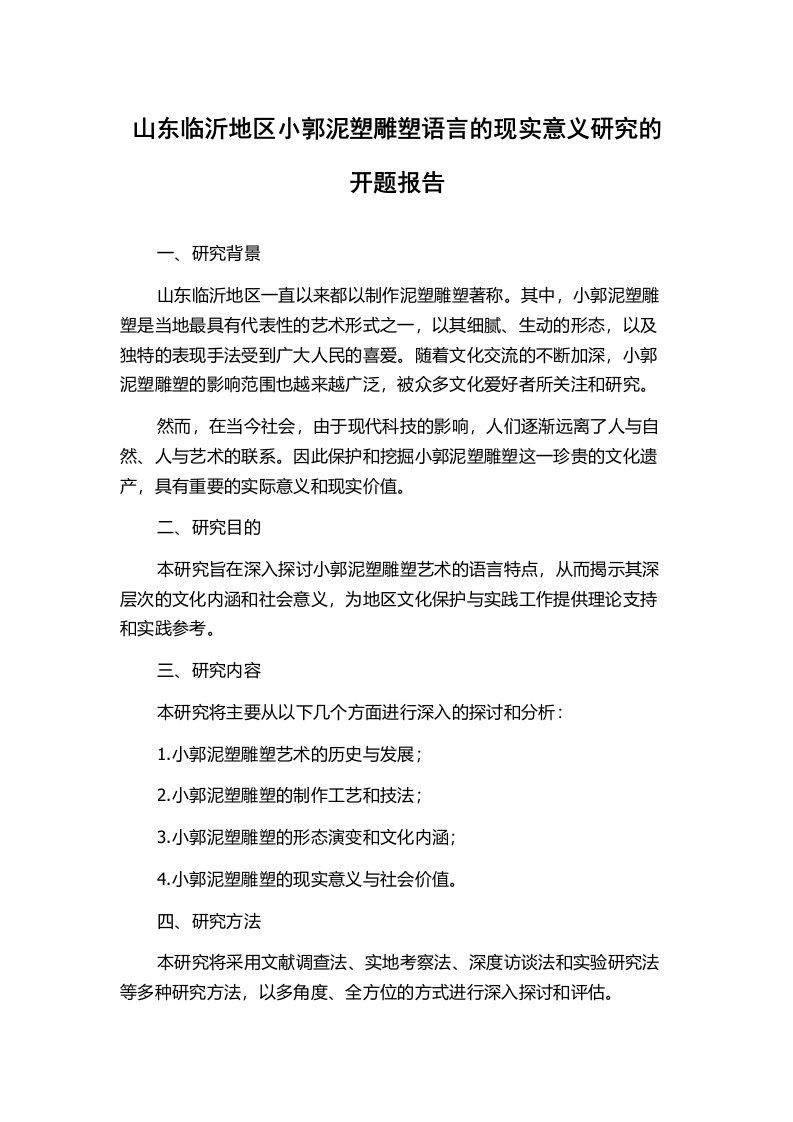 山东临沂地区小郭泥塑雕塑语言的现实意义研究的开题报告

一、研究背景

山东临沂地区一直以来都以制作泥塑雕塑著称。其中，小郭泥塑雕塑是当地最具有代表性的艺术形式之一，以其细腻、生动的形态，以及独特的表现手法受到广大人民的喜爱。随着文化交流的不断加深，小郭泥塑雕塑的影响范围也越来越广泛，被众多文化爱好者所关注和研究。

然而，在当今社会，由于现代科技的影响，人们逐渐远离了人与自然、人与艺术的联系。因此保护和挖掘小郭泥塑雕塑这一珍贵的文化遗产，具有重要的实际意义和现实价值。

二、研究目的

本研究旨在深入探讨小郭泥塑雕塑艺术的语言特点，从而揭示其深层次的文化内涵和社会意义，为地区文化保护与实践工作提供理论支持和实践参考。

三、研究内容

本研究将主要从以下几个方面进行深入的探讨和分析：

1.小郭泥塑雕塑艺术的历史与发展；

2.小郭泥塑雕塑的制作工艺和技法；

3.小郭泥塑雕塑的形态演变和文化内涵；

4.小郭泥塑雕塑的现实意义与社会价值。

四、研究方法

本研究将采用文献调查法、实地考察法、深度访谈法和实验研究法等多种研究方法，以多角度、全方位的方式进行深入探讨和评估。